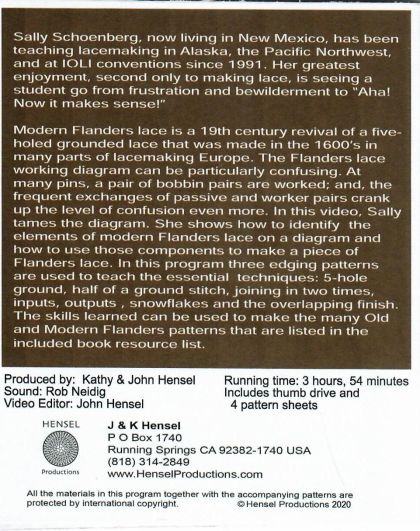 Sally Schoenberg, now living in New Mexico, has been teaching lacemaking in Alaska, the Pacific Northwest, and at IOLI conventions since 1991. Her greatest enjoyment, second only to making lace, is seeing a student go from frustration and bewilderment to "Aha! Now it makes sense!"

Modern Flanders lace is a 19th century revival of a five-holed grounded lace that was made in the 1600's in many parts of lacemaking Europe. The Flanders lace working diagram can be particularly confusing. At many pins, a pair of bobbin pairs are worked; and, the frequent exchanges of passive and worker pairs crank up the level of confusion even more. In this video, Sally tames the diagram. She shows how to identify the elements of modern Flanders lace on a diagram and how to use those components to make a piece of Flanders lace. In this program three edging patterns are used to teach the essential techniques: 5-hole ground, half of a ground stitch, joining in two times, inputs, outputs , snowflakes and the overlapping finish. The skills learned can be used to make the many Old and Modern Flanders patterns that are listed in the included book resource list.

Produced by: Kathy & John Hensel
Sound: Rob Neidig
Video Editor: John Hensel

Running time: 3 hours, 54 minutes
Includes thumb drive and 4 pattern sheets

HENSEL
Productions

J & K Hensel
P O Box 1740
Running Springs CA 92382-1740 USA
(818) 314-2849
www.HenselProductions.com

All the materials in this program together with the accompanying patterns are protected by international copyright. © Hensel Productions 2020